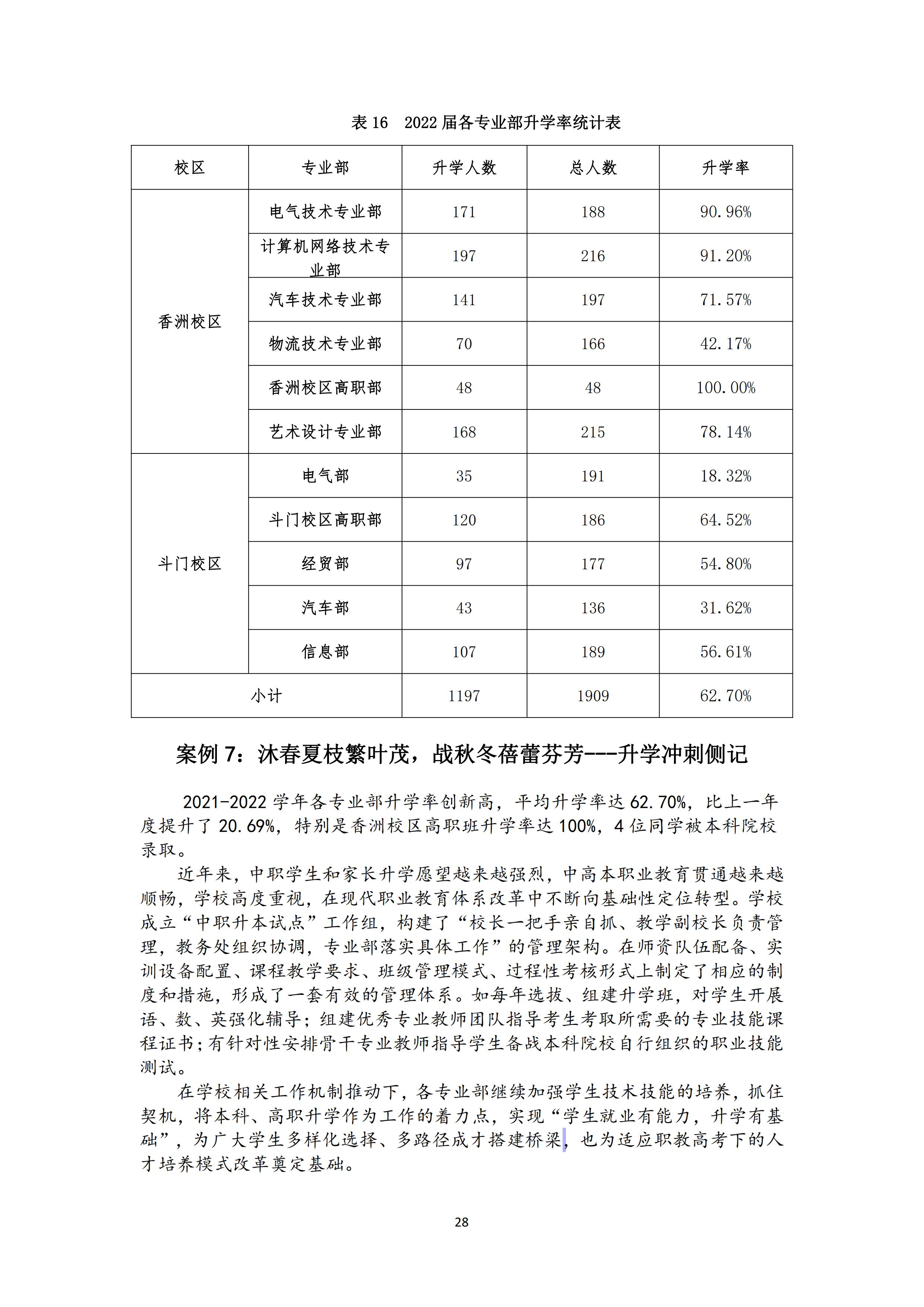 表 16　2022 届各专业部升学率统计表

| 校区 | 专业部 | 升学人数 | 总人数 | 升学率 |
|---|---|---|---|---|
| 香洲校区 | 电气技术专业部 | 171 | 188 | 90.96% |
| | 计算机网络技术专业部 | 197 | 216 | 91.20% |
| | 汽车技术专业部 | 141 | 197 | 71.57% |
| | 物流技术专业部 | 70 | 166 | 42.17% |
| | 香洲校区高职部 | 48 | 48 | 100.00% |
| | 艺术设计专业部 | 168 | 215 | 78.14% |
| 斗门校区 | 电气部 | 35 | 191 | 18.32% |
| | 斗门校区高职部 | 120 | 186 | 64.52% |
| | 经贸部 | 97 | 177 | 54.80% |
| | 汽车部 | 43 | 136 | 31.62% |
| | 信息部 | 107 | 189 | 56.61% |
| 小计 | | 1197 | 1909 | 62.70% |

案例 7：沐春夏枝繁叶茂，战秋冬蓓蕾芬芳---升学冲刺侧记

2021-2022 学年各专业部升学率创新高，平均升学率达 62.70%，比上一年度提升了 20.69%，特别是香洲校区高职班升学率达 100%，4 位同学被本科院校录取。

近年来，中职学生和家长升学愿望越来越强烈，中高本职业教育贯通越来越顺畅，学校高度重视，在现代职业教育体系改革中不断向基础性定位转型。学校成立“中职升本试点”工作组，构建了“校长一把手亲自抓、教学副校长负责管理，教务处组织协调，专业部落实具体工作”的管理架构。在师资队伍配备、实训设备配置、课程教学要求、班级管理模式、过程性考核形式上制定了相应的制度和措施，形成了一套有效的管理体系。如每年选拔、组建升学班，对学生开展语、数、英强化辅导；组建优秀专业教师团队指导考生考取所需要的专业技能课程证书；有针对性安排骨干专业教师指导学生备战本科院校自行组织的职业技能测试。

在学校相关工作机制推动下，各专业部继续加强学生技术技能的培养，抓住契机，将本科、高职升学作为工作的着力点，实现“学生就业有能力，升学有基础”，为广大学生多样化选择、多路径成才搭建桥梁，也为适应职教高考下的人才培养模式改革奠定基础。

28